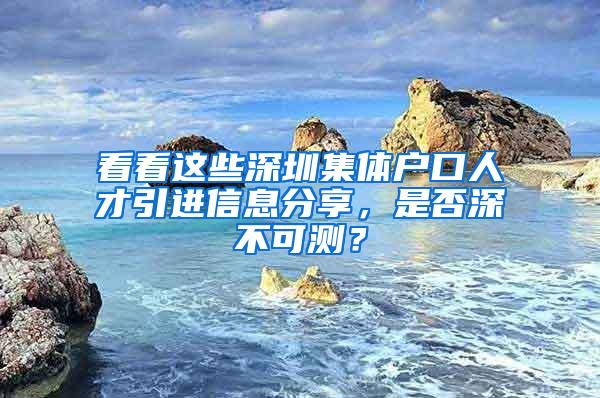 看看这些深圳集体户口人才引进信息分享，是否深不可测？